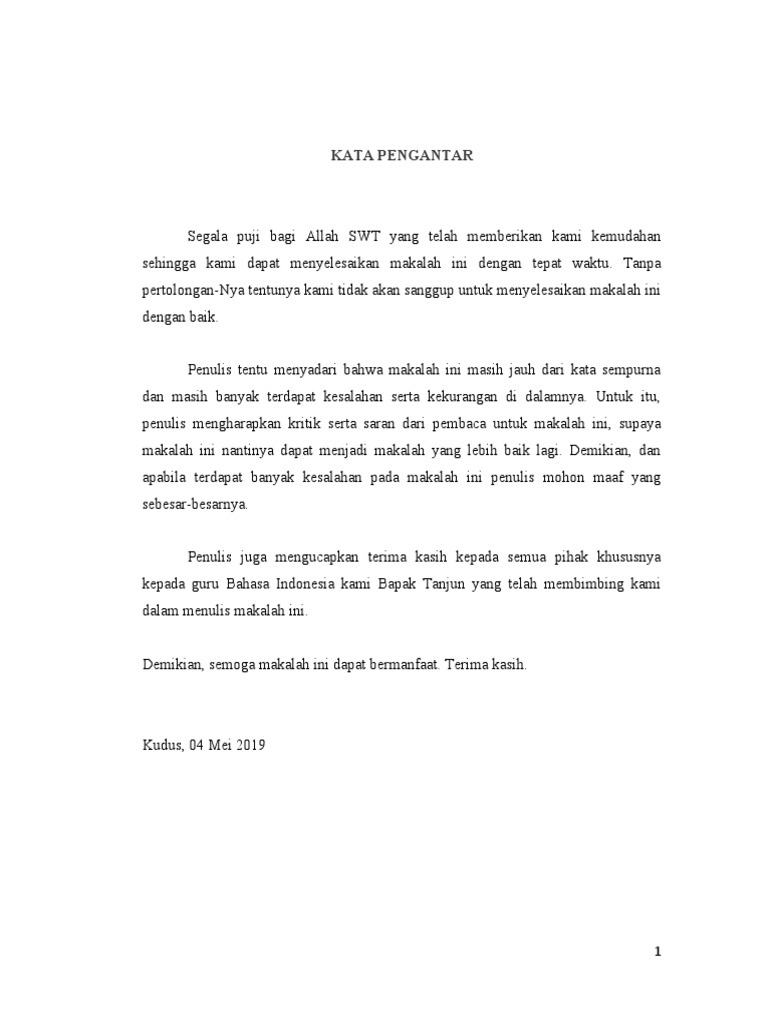 KATA PENGANTAR

Segala puji bagi Allah SWT yang telah memberikan kami kemudahan sehingga kami dapat menyelesaikan makalah ini dengan tepat waktu. Tanpa pertolongan-Nya tentunya kami tidak akan sanggup untuk menyelesaikan makalah ini dengan baik.

Penulis tentu menyadari bahwa makalah ini masih jauh dari kata sempurna dan masih banyak terdapat kesalahan serta kekurangan di dalamnya. Untuk itu, penulis mengharapkan kritik serta saran dari pembaca untuk makalah ini, supaya makalah ini nantinya dapat menjadi makalah yang lebih baik lagi. Demikian, dan apabila terdapat banyak kesalahan pada makalah ini penulis mohon maaf yang sebesar-besarnya.

Penulis juga mengucapkan terima kasih kepada semua pihak khususnya kepada guru Bahasa Indonesia kami Bapak Tanjun yang telah membimbing kami dalam menulis makalah ini.

Demikian, semoga makalah ini dapat bermanfaat. Terima kasih.

Kudus, 04 Mei 2019

1